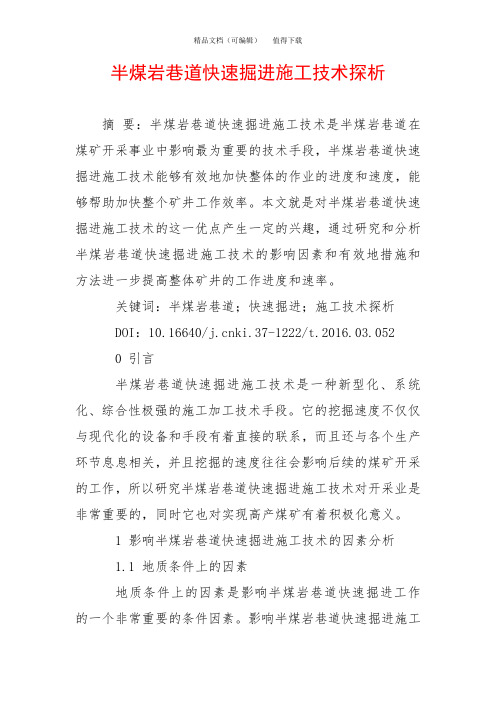 精品文档（可编辑）　　值得下载

半煤岩巷道快速掘进施工技术探析

摘　要：半煤岩巷道快速掘进施工技术是半煤岩巷道在煤矿开采事业中影响最为重要的技术手段，半煤岩巷道快速掘进施工技术能够有效地加快整体的作业的进度和速度，能够帮助加快整个矿井工作效率。本文就是对半煤岩巷道快速掘进施工技术的这一优点产生一定的兴趣，通过研究和分析半煤岩巷道快速掘进施工技术的影响因素和有效地措施和方法进一步提高整体矿井的工作进度和速率。

关键词：半煤岩巷道；快速掘进；施工技术探析

DOI：10.16640/j.cnki.37-1222/t.2016.03.052

0 引言

半煤岩巷道快速掘进施工技术是一种新型化、系统化、综合性极强的施工加工技术手段。它的挖掘速度不仅仅与现代化的设备和手段有着直接的联系，而且还与各个生产环节息息相关，并且挖掘的速度往往会影响后续的煤矿开采的工作，所以研究半煤岩巷道快速掘进施工技术对开采业是非常重要的，同时它也对实现高产煤矿有着积极化意义。

1 影响半煤岩巷道快速掘进施工技术的因素分析

1.1 地质条件上的因素

地质条件上的因素是影响半煤岩巷道快速掘进工作的一个非常重要的条件因素。影响半煤岩巷道快速掘进施工